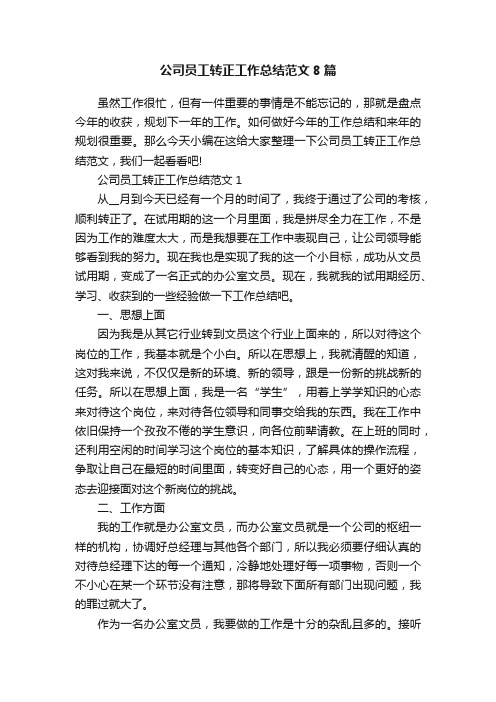 公司员工转正工作总结范文 8 篇

虽然工作很忙，但有一件重要的事情是不能忘记的，那就是盘点今年的收获，规划下一年的工作。如何做好今年的工作总结和来年的规划很重要。那么今天小编在这给大家整理一下公司员工转正工作总结范文，我们一起看看吧!

公司员工转正工作总结范文 1

从__月到今天已经有一个月的时间了，我终于通过了公司的考核，顺利转正了。在试用期的这一个月里面，我是拼尽全力在工作，不是因为工作的难度太大，而是我想要在工作中表现自己，让公司领导能够看到我的努力。现在我也是实现了我的这一个小目标，成功从文员试用期，变成了一名正式的办公室文员。现在，我就我的试用期经历、学习、收获到的一些经验做一下工作总结吧。

一、思想上面

因为我是从其它行业转到文员这个行业上面来的，所以对待这个岗位的工作，我基本就是个小白。所以在思想上，我就清醒的知道，这对我来说，不仅仅是新的环境、新的领导，跟是一份新的挑战新的任务。所以在思想上面，我是一名“学生”，用着上学学知识的心态来对待这个岗位，来对待各位领导和同事交给我的东西。我在工作中依旧保持一个孜孜不倦的学生意识，向各位前辈请教。在上班的同时，还利用空闲的时间学习这个岗位的基本知识，了解具体的操作流程，争取让自己在最短的时间里面，转变好自己的心态，用一个更好的姿态去迎接面对这个新岗位的挑战。

二、工作方面

我的工作就是办公室文员，而办公室文员就是一个公司的枢纽一样的机构，协调好总经理与其他各个部门，所以我必须要仔细认真的对待总经理下达的每一个通知，冷静地处理好每一项事物，否则一个不小心在某一个环节没有注意，那将导致下面所有部门出现问题，我的罪过就大了。

作为一名办公室文员，我要做的工作是十分的杂乱且多的。接听